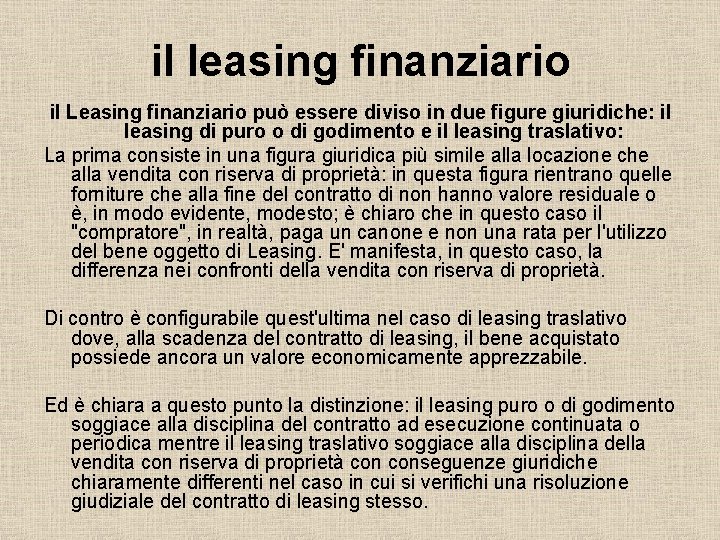 il leasing finanziario

il Leasing finanziario può essere diviso in due figure giuridiche: il leasing di puro o di godimento e il leasing traslativo:

La prima consiste in una figura giuridica più simile alla locazione che alla vendita con riserva di proprietà: in questa figura rientrano quelle forniture che alla fine del contratto di non hanno valore residuale o è, in modo evidente, modesto; è chiaro che in questo caso il "compratore", in realtà, paga un canone e non una rata per l'utilizzo del bene oggetto di Leasing. E' manifesta, in questo caso, la differenza nei confronti della vendita con riserva di proprietà.

Di contro è configurabile quest'ultima nel caso di leasing traslativo dove, alla scadenza del contratto di leasing, il bene acquistato possiede ancora un valore economicamente apprezzabile.

Ed è chiara a questo punto la distinzione: il leasing puro o di godimento soggiace alla disciplina del contratto ad esecuzione continuata o periodica mentre il leasing traslativo soggiace alla disciplina della vendita con riserva di proprietà con conseguenze giuridiche chiaramente differenti nel caso in cui si verifichi una risoluzione giudiziale del contratto di leasing stesso.